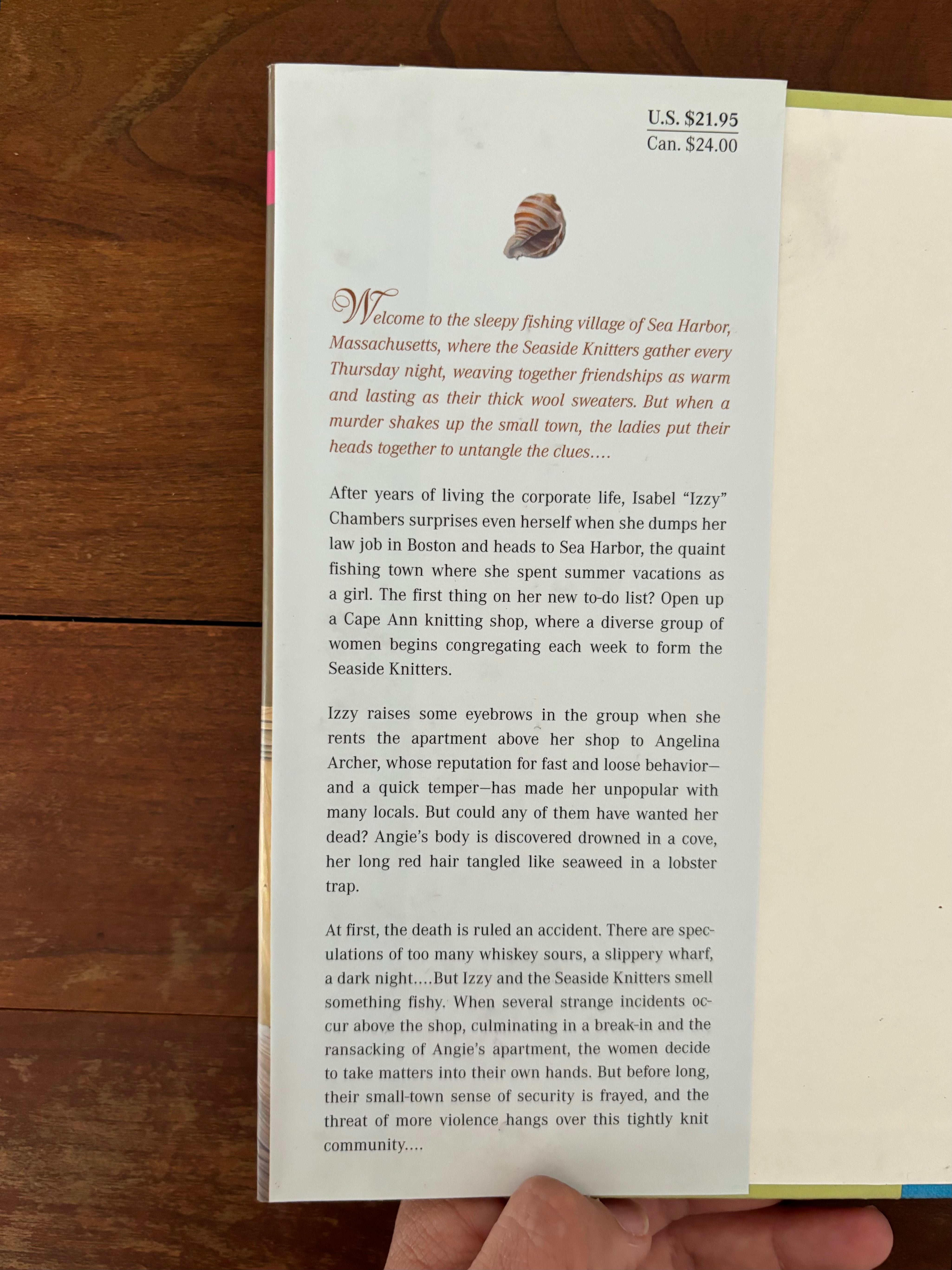 U.S. $21.95
Can. $24.00

Welcome to the sleepy fishing village of Sea Harbor, Massachusetts, where the Seaside Knitters gather every Thursday night, weaving together friendships as warm and lasting as their thick wool sweaters. But when a murder shakes up the small town, the ladies put their heads together to untangle the clues....

After years of living the corporate life, Isabel "Izzy" Chambers surprises even herself when she dumps her law job in Boston and heads to Sea Harbor, the quaint fishing town where she spent summer vacations as a girl. The first thing on her new to-do list? Open up a Cape Ann knitting shop, where a diverse group of women begins congregating each week to form the Seaside Knitters.

Izzy raises some eyebrows in the group when she rents the apartment above her shop to Angelina Archer, whose reputation for fast and loose behavior—and a quick temper—has made her unpopular with many locals. But could any of them have wanted her dead? Angie's body is discovered drowned in a cove, her long red hair tangled like seaweed in a lobster trap.

At first, the death is ruled an accident. There are speculations of too many whiskey sours, a slippery wharf, a dark night....But Izzy and the Seaside Knitters smell something fishy. When several strange incidents occur above the shop, culminating in a break-in and the ransacking of Angie's apartment, the women decide to take matters into their own hands. But before long, their small-town sense of security is frayed, and the threat of more violence hangs over this tightly knit community....